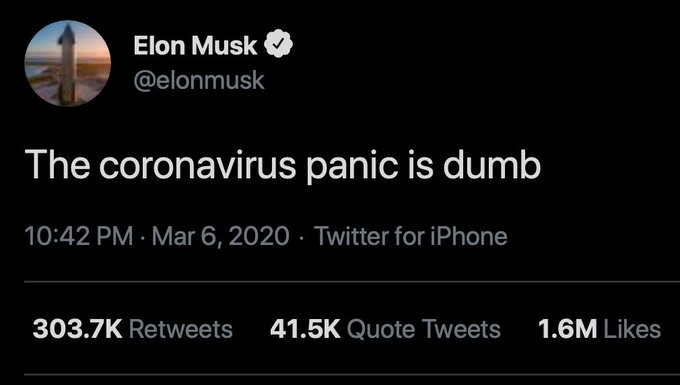 Elon Musk
@elonmusk

The coronavirus panic is dumb

10:42 PM · Mar 6, 2020 · Twitter for iPhone

303.7K Retweets 41.5K Quote Tweets 1.6M Likes